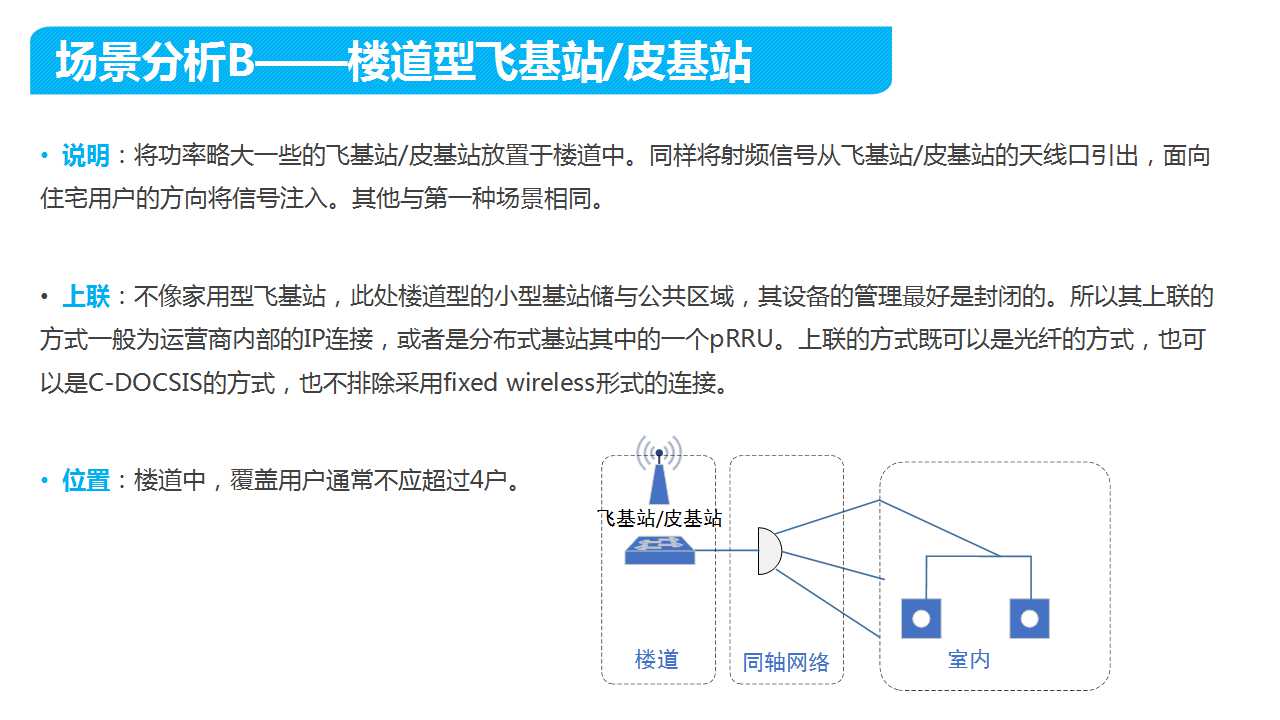 场景分析B——楼道型飞基站/皮基站

• 说明：将功率略大一些的飞基站/皮基站放置于楼道中。同样将射频信号从飞基站/皮基站的天线口引出，面向住宅用户的方向将信号注入。其他与第一种场景相同。

• 上联：不像家用型飞基站，此处楼道型的小型基站储与公共区域，其设备的管理最好是封闭的。所以其上联的方式一般为运营商内部的IP连接，或者是分布式基站其中的一个pRRU。上联的方式既可以是光纤的方式，也可以是C-DOCSIS的方式，也不排除采用fixed wireless形式的连接。

• 位置：楼道中，覆盖用户通常不应超过4户。

飞基站/皮基站

楼道

同轴网络

室内